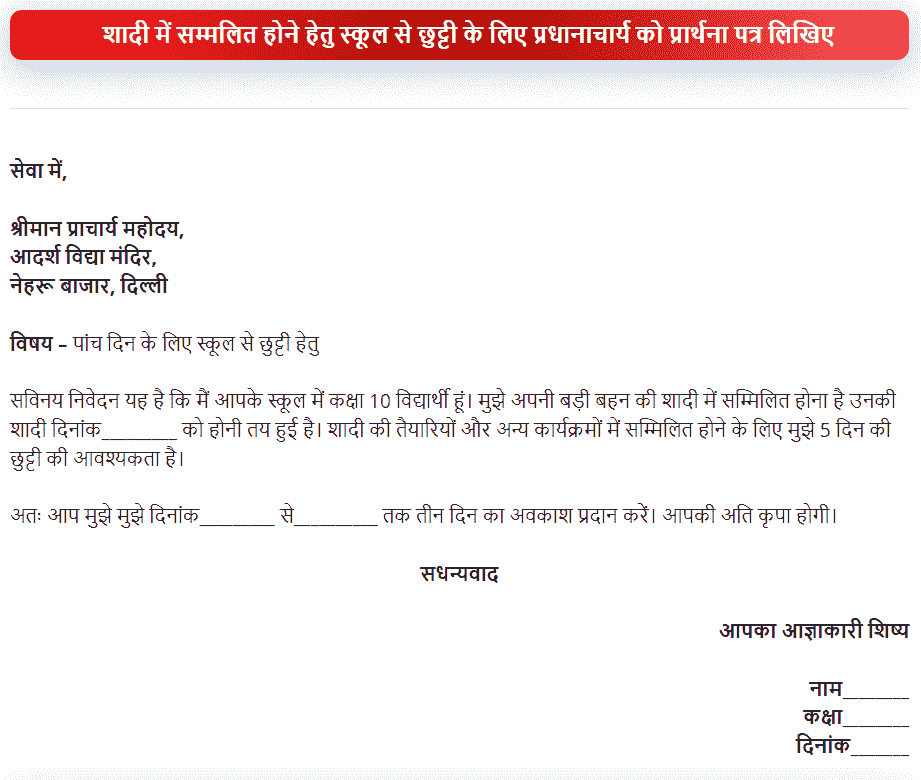 शादी में सम्मलित होने हेतु स्कूल से छुट्टी के लिए प्रधानाचार्य को प्रार्थना पत्र लिखिए

सेवा में,

श्रीमान प्राचार्य महोदय,
आदर्श विद्या मंदिर,
नेहरू बाजार, दिल्ली

विषय – पांच दिन के लिए स्कूल से छुट्टी हेतु

सविनय निवेदन यह है कि मैं आपके स्कूल में कक्षा 10 विद्यार्थी हूं। मुझे अपनी बड़ी बहन की शादी में सम्मिलित होना है उनकी शादी दिनांक____ को होनी तय हुई है। शादी की तैयारियों और अन्य कार्यक्रमों में सम्मिलित होने के लिए मुझे 5 दिन की छुट्टी की आवश्यकता है।

अतः आप मुझे मुझे दिनांक____ से____ तक तीन दिन का अवकाश प्रदान करें। आपकी अति कृपा होगी।

सधन्यवाद

आपका आज्ञाकारी शिष्य

नाम____
कक्षा____
दिनांक____